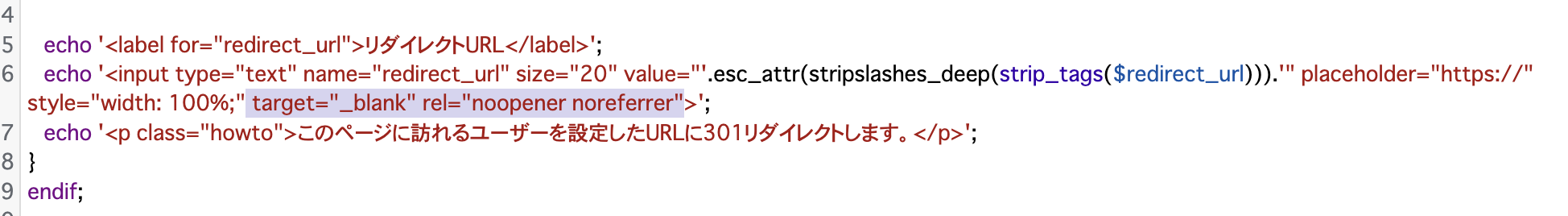 4
5 echo '<label for="redirect_url">リダイレクトURL</label>';
6 echo '<input type="text" name="redirect_url" size="20" value="'.esc_attr(stripslashes_deep(strip_tags($redirect_url))).'" placeholder="https://" style="width: 100%;" target="_blank" rel="noopener noreferrer">';
7 echo '<p class="howto">このページに訪れるユーザーを設定したURLに301リダイレクトします。</p>';
8 }
9 endif;